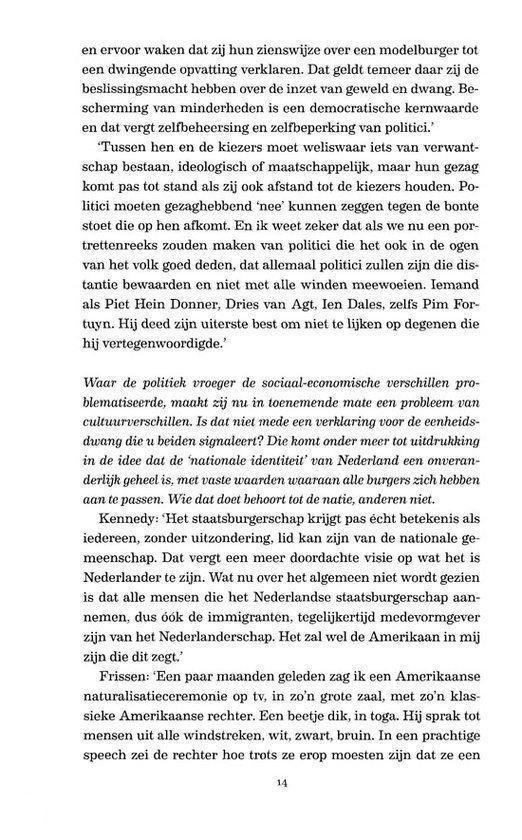 en ervoor waken dat zij hun zienswijze over een modelburger tot een dwingende opvatting verklaren. Dat geldt temeer daar zij de beslissingsmacht hebben over de inzet van geweld en dwang. Bescherming van minderheden is een democratische kernwaarde en dat vergt zelfbeheersing en zelfbeperking van politici.'

'Tussen hen en de kiezers moet weliswaar iets van verwantschap bestaan, ideologisch of maatschappelijk, maar hun gezag komt pas tot stand als zij ook afstand tot de kiezers houden. Politici moeten gezaghebbend 'nee' kunnen zeggen tegen de bonte stoet die op hen afkomt. En ik weet zeker dat als we nu een portrettenreeks zouden maken van politici die het ook in de ogen van het volk goed deden, dat allemaal politici zullen zijn die distantie bewaarden en niet met alle winden meewoeien. Iemand als Piet Hein Donner, Dries van Agt, Ien Dales, zelfs Pim Fortuyn. Hij deed zijn uiterste best om niet te lijken op degenen die hij vertegenwoordigde.'

Waar de politiek vroeger de sociaal-economische verschillen problematiseerde, maakt zij nu in toenemende mate een probleem van cultuurverschillen. Is dat niet mede een verklaring voor de eenheidsdwang die u beiden signaleert? Die komt onder meer tot uitdrukking in de idee dat de 'nationale identiteit' van Nederland een onveranderlijk geheel is, met vaste waarden waaraan alle burgers zich hebben aan te passen. Wie dat doet behoort tot de natie, anderen niet.

Kennedy: 'Het staatsburgerschap krijgt pas écht betekenis als iedereen, zonder uitzondering, lid kan zijn van de nationale gemeenschap. Dat vergt een meer doordachte visie op wat het is Nederlander te zijn. Wat nu over het algemeen niet wordt gezien is dat alle mensen die het Nederlandse staatsburgerschap aannemen, dus óók de immigranten, tegelijkertijd medevormgever zijn van het Nederlanderschap. Het zal wel de Amerikaan in mij zijn die dit zegt.'

Frissen: 'Een paar maanden geleden zag ik een Amerikaanse naturalisatieceremonie op tv, in zo'n grote zaal, met zo'n klassieke Amerikaanse rechter. Een beetje dik, in toga. Hij sprak tot mensen uit alle windstreken, wit, zwart, bruin. In een prachtige speech zei de rechter hoe trots ze erop moesten zijn dat ze een

14